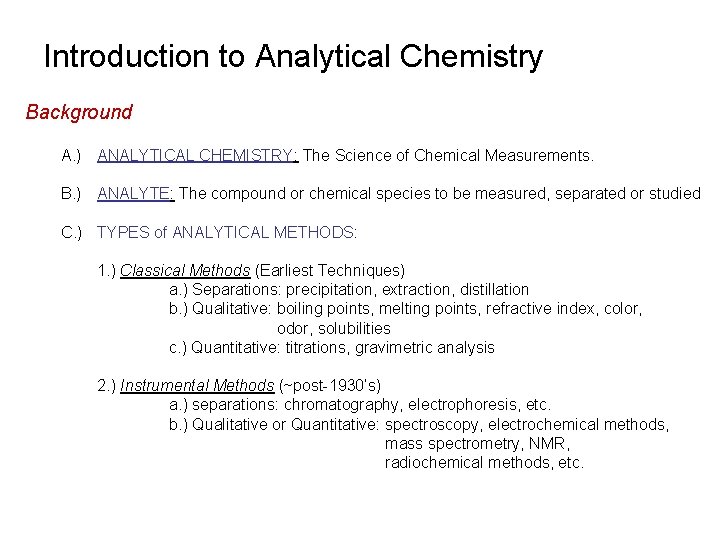 Introduction to Analytical Chemistry

Background

A.) ANALYTICAL CHEMISTRY: The Science of Chemical Measurements.

B.) ANALYTE: The compound or chemical species to be measured, separated or studied

C.) TYPES of ANALYTICAL METHODS:

1.) Classical Methods (Earliest Techniques)
a.) Separations: precipitation, extraction, distillation
b.) Qualitative: boiling points, melting points, refractive index, color, odor, solubilities
c.) Quantitative: titrations, gravimetric analysis

2.) Instrumental Methods (~post-1930's)
a.) separations: chromatography, electrophoresis, etc.
b.) Qualitative or Quantitative: spectroscopy, electrochemical methods, mass spectrometry, NMR, radiochemical methods, etc.